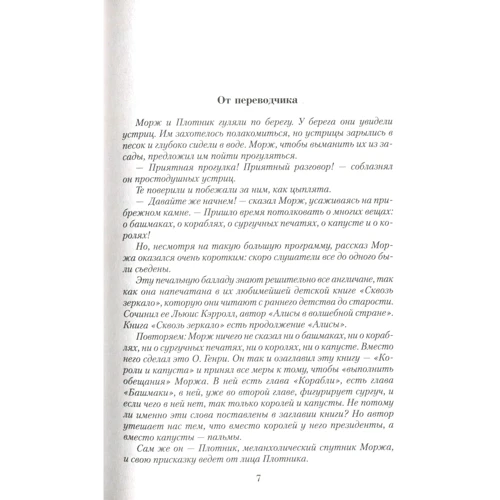 От переводчика

Морж и Плотник гуляли по берегу. У берега они увидели устриц. Им захотелось полакомиться, но устрицы зарылись в песок и глубоко сидели в воде. Морж, чтобы выманить их из засады, предложил им пойти прогуляться.

— Приятная прогулка! Приятный разговор! — соблазнял он простодушных устриц.

Те поверили и побежали за ним, как цыплята.

— Давайте же начнем! — сказал Морж, усаживаясь на прибрежном камне. — Пришло время потолковать о многих вещах: о башмаках, о кораблях, о сургучных печатях, о капусте и о королях!

Но, несмотря на такую большую программу, рассказ Моржа оказался очень коротким: скоро слушатели все до одного были съедены.

Эту печальную балладу знают решительно все англичане, так как она напечатана в их любимейшей детской книге «Сквозь зеркало», которую они читают с раннего детства до старости. Сочинил ее Льюис Кэрролл, автор «Алисы в волшебной стране». Книга «Сквозь зеркало» есть продолжение «Алисы».

Повторяем: Морж ничего не сказал ни о башмаках, ни о кораблях, ни о сургучных печатях, ни о королях, ни о капусте. Вместо него сделал это О. Генри. Он так и озаглавил эту книгу — «Короли и капуста» и принял все меры к тому, чтобы «выполнить обещания» Моржа. В ней есть глава «Корабли», есть глава «Башмаки», в ней, уже во второй главе, фигурирует сургуч, и если чего в ней нет, так только королей и капусты. Не потому ли именно эти слова поставлены в заглавии книги? Но автор утешает нас тем, что вместо королей у него президенты, а вместо капусты — пальмы.

Сам же он — Плотник, меланхолический спутник Моржа, и свою присказку ведет от лица Плотника.

7